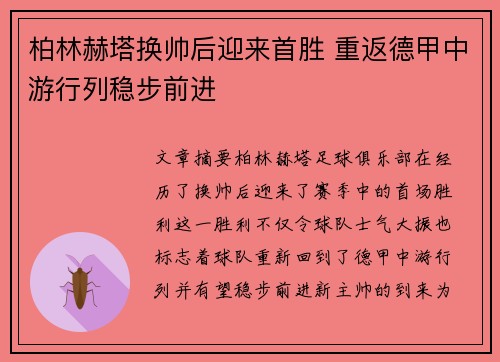 柏林赫塔换帅后迎来首胜 重返德甲中游行列稳步前进

文章摘要柏林赫塔足球俱乐部在经历了换帅后迎来了赛季中的首场胜利这一胜利不仅令球队士气大振也标志着球队重新回到了德甲中游行列并有望稳步前进新主帅的到来为